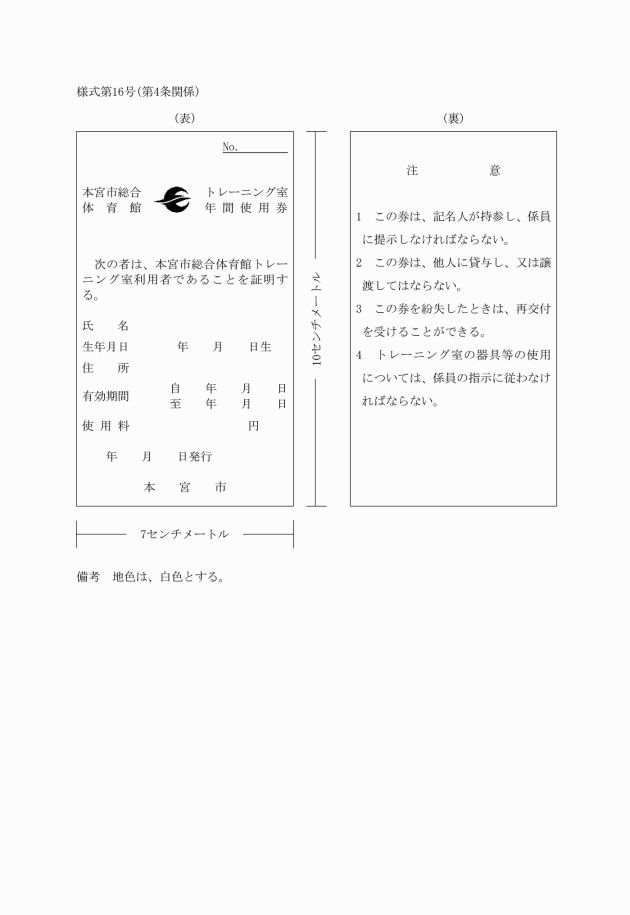 様式第16号(第4条関係)

(表)

No.

本宮市総合体育館　トレーニング室年間使用券

次の者は、本宮市総合体育館トレーニング室利用者であることを証明する。

氏　名

生年月日　　年　月　日生

住　所

有効期間　自　年　月　日
至　年　月　日

使用料　　円

年　月　日発行

本　宮　市

10センチメートル

7センチメートル

(裏)

注　意

1　この券は、記名人が持参し、係員に提示しなければならない。

2　この券は、他人に貸与し、又は譲渡してはならない。

3　この券を紛失したときは、再交付を受けることができる。

4　トレーニング室の器具等の使用については、係員の指示に従わなければならない。

備考　地色は、白色とする。